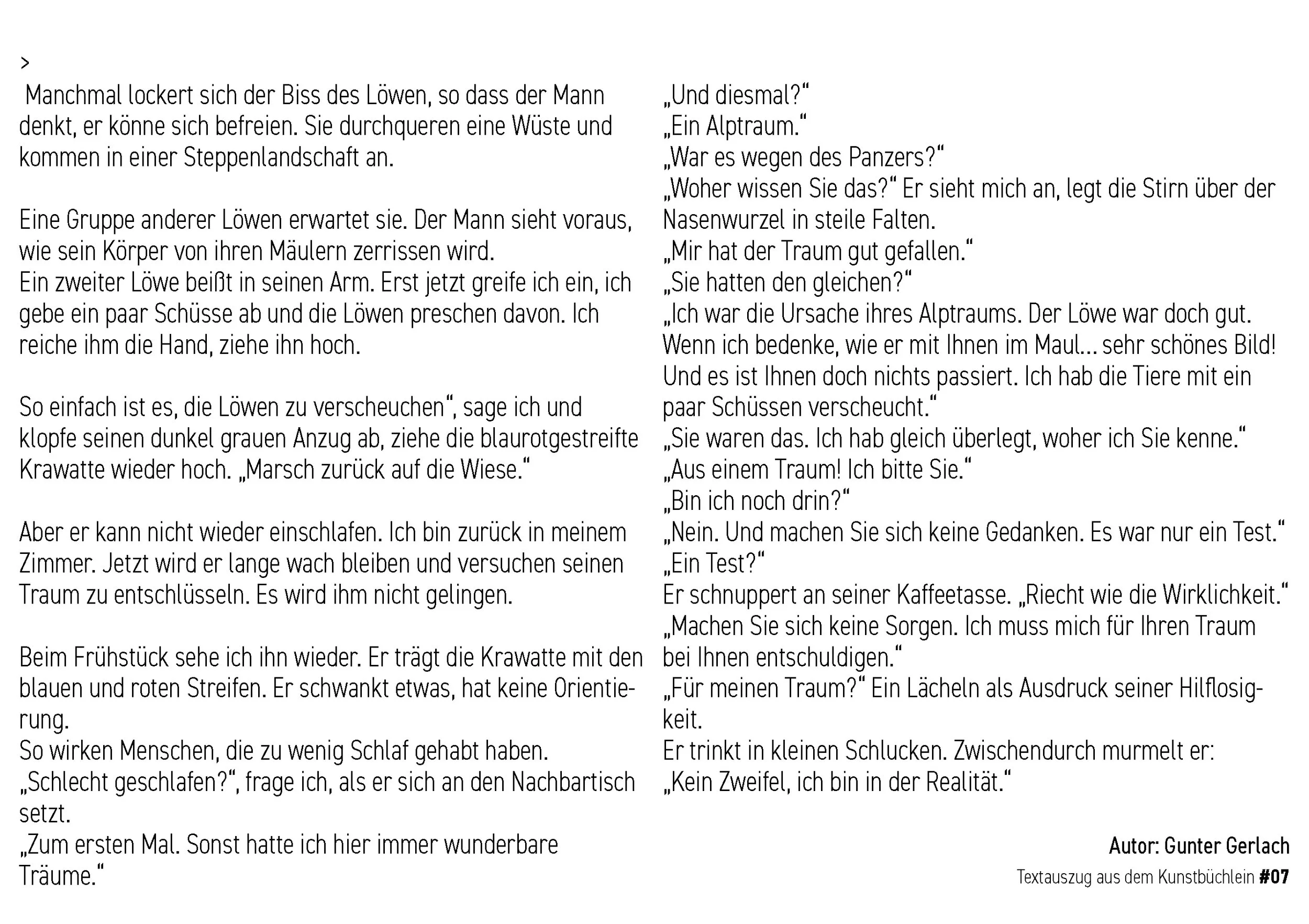 >

Manchmal lockert sich der Biss des Löwen, so dass der Mann denkt, er könne sich befreien. Sie durchqueren eine Wüste und kommen in einer Steppenlandschaft an.

Eine Gruppe anderer Löwen erwartet sie. Der Mann sieht voraus, wie sein Körper von ihren Mäulern zerrissen wird.
Ein zweiter Löwe beißt in seinen Arm. Erst jetzt greife ich ein, ich gebe ein paar Schüsse ab und die Löwen preschen davon. Ich reiche ihm die Hand, ziehe ihn hoch.

So einfach ist es, die Löwen zu verscheuchen“, sage ich und klopfe seinen dunkel grauen Anzug ab, ziehe die blaurotgestreifte Krawatte wieder hoch. „Marsch zurück auf die Wiese.“

Aber er kann nicht wieder einschlafen. Ich bin zurück in meinem Zimmer. Jetzt wird er lange wach bleiben und versuchen seinen Traum zu entschlüsseln. Es wird ihm nicht gelingen.

Beim Frühstück sehe ich ihn wieder. Er trägt die Krawatte mit den blauen und roten Streifen. Er schwankt etwas, hat keine Orientierung.
So wirken Menschen, die zu wenig Schlaf gehabt haben.
„Schlecht geschlafen?“, frage ich, als er sich an den Nachbartisch setzt.
„Zum ersten Mal. Sonst hatte ich hier immer wunderbare Träume.“

„Und diesmal?“
„Ein Alptraum.“
„War es wegen des Panzers?“
„Woher wissen Sie das?“ Er sieht mich an, legt die Stirn über der Nasenwurzel in steile Falten.
„Mir hat der Traum gut gefallen.“
„Sie hatten den gleichen?“
„Ich war die Ursache ihres Alptraums. Der Löwe war doch gut. Wenn ich bedenke, wie er mit Ihnen im Maul... sehr schönes Bild! Und es ist Ihnen doch nichts passiert. Ich hab die Tiere mit ein paar Schüssen verscheucht.“
„Sie waren das. Ich hab gleich überlegt, woher ich Sie kenne.“
„Aus einem Traum! Ich bitte Sie.“
„Bin ich noch drin?“
„Nein. Und machen Sie sich keine Gedanken. Es war nur ein Test.“
„Ein Test?“
Er schnuppert an seiner Kaffeetasse. „Riecht wie die Wirklichkeit.“
„Machen Sie sich keine Sorgen. Ich muss mich für Ihren Traum bei Ihnen entschuldigen.“
„Für meinen Traum?“ Ein Lächeln als Ausdruck seiner Hilflosigkeit.
Er trinkt in kleinen Schlucken. Zwischendurch murmelt er: „Kein Zweifel, ich bin in der Realität.“

Autor: Gunter Gerlach
Textauszug aus dem Kunstbüchlein #07